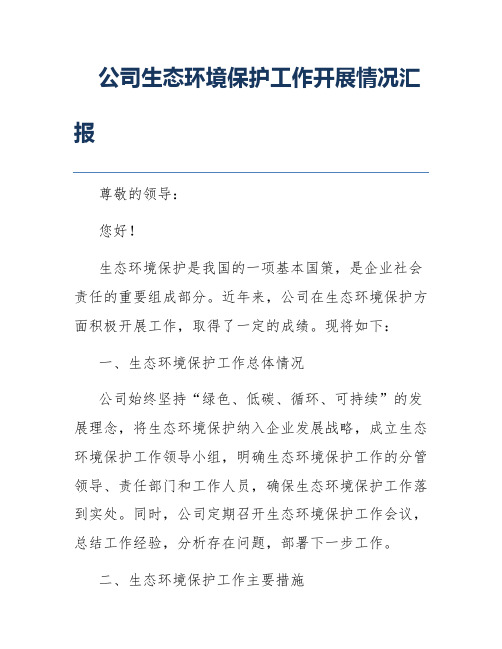 公司生态环境保护工作开展情况汇报

尊敬的领导：

您好！

生态环境保护是我国的一项基本国策，是企业社会责任的重要组成部分。近年来，公司在生态环境保护方面积极开展工作，取得了一定的成绩。现将如下：

一、生态环境保护工作总体情况

公司始终坚持“绿色、低碳、循环、可持续”的发展理念，将生态环境保护纳入企业发展战略，成立生态环境保护工作领导小组，明确生态环境保护工作的分管领导、责任部门和工作人员，确保生态环境保护工作落到实处。同时，公司定期召开生态环境保护工作会议，总结工作经验，分析存在问题，部署下一步工作。

二、生态环境保护工作主要措施